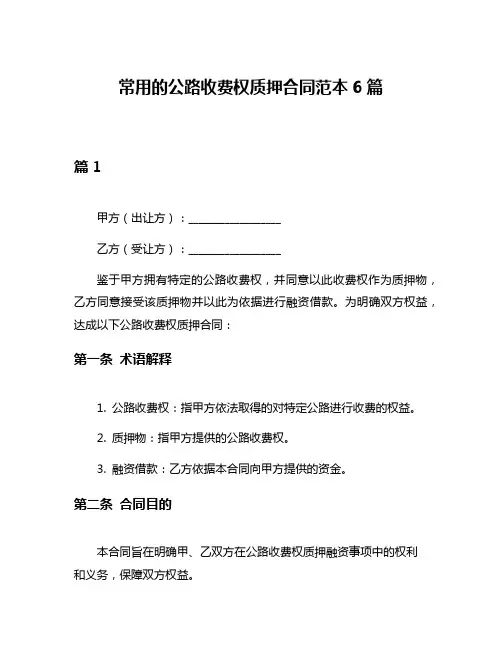 常用的公路收费权质押合同范本 6 篇

篇 1

甲方（出让方）：________________

乙方（受让方）：________________

鉴于甲方拥有特定的公路收费权，并同意以此收费权作为质押物，乙方同意接受该质押物并以此为依据进行融资借款。为明确双方权益，达成以下公路收费权质押合同：

第一条 术语解释

1. 公路收费权：指甲方依法取得的对特定公路进行收费的权益。

2. 质押物：指甲方提供的公路收费权。

3. 融资借款：乙方依据本合同向甲方提供的资金。

第二条 合同目的

本合同旨在明确甲、乙双方在公路收费权质押融资事项中的权利和义务，保障双方权益。